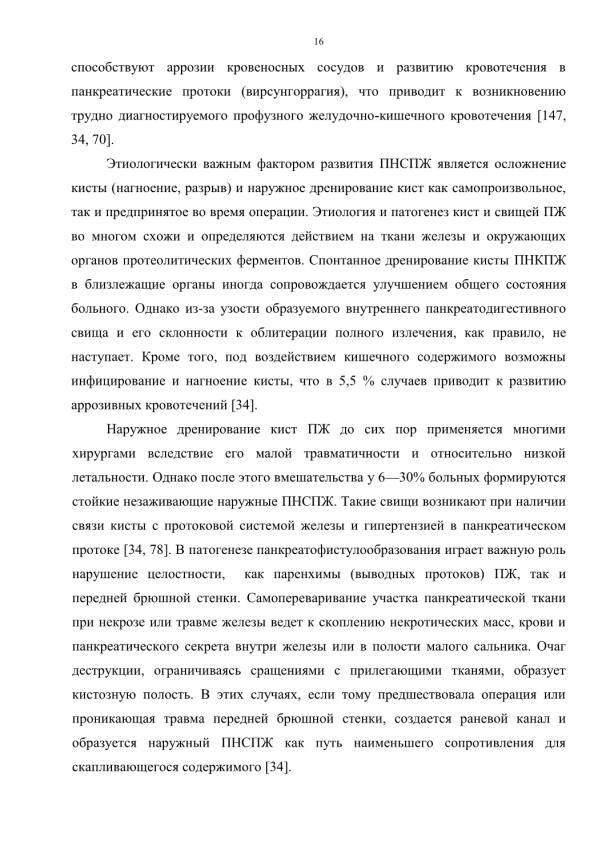 16

способствуют аррозии кровеносных сосудов и развитию кровотечения в панкреатические протоки (вирсунгоррагия), что приводит к возникновению трудно диагностируемого профузного желудочно-кишечного кровотечения [147, 34, 70].

Этиологически важным фактором развития ПНСПЖ является осложнение кисты (нагноение, разрыв) и наружное дренирование кист как самопроизвольное, так и предпринятое во время операции. Этиология и патогенез кист и свищей ПЖ во многом схожи и определяются действием на ткани железы и окружающих органов протеолитических ферментов. Спонтанное дренирование кисты ПНКПЖ в близлежащие органы иногда сопровождается улучшением общего состояния больного. Однако из-за узости образуемого внутреннего панкреатодигестивного свища и его склонности к облитерации полного излечения, как правило, не наступает. Кроме того, под воздействием кишечного содержимого возможны инфицирование и нагноение кисты, что в 5,5 % случаев приводит к развитию аррозивных кровотечений [34].

Наружное дренирование кист ПЖ до сих пор применяется многими хирургами вследствие его малой травматичности и относительно низкой летальности. Однако после этого вмешательства у 6—30% больных формируются стойкие незаживающие наружные ПНСПЖ. Такие свищи возникают при наличии связи кисты с протоковой системой железы и гипертензией в панкреатическом протоке [34, 78]. В патогенезе панкреатофистулообразования играет важную роль нарушение целостности, как паренхимы (выводных протоков) ПЖ, так и передней брюшной стенки. Самопереваривание участка панкреатической ткани при некрозе или травме железы ведет к скоплению некротических масс, крови и панкреатического секрета внутри железы или в полости малого сальника. Очаг деструкции, ограничиваясь сращениями с прилегающими тканями, образует кистозную полость. В этих случаях, если тому предшествовала операция или проникающая травма передней брюшной стенки, создается раневой канал и образуется наружный ПНСПЖ как путь наименьшего сопротивления для скапливающегося содержимого [34].